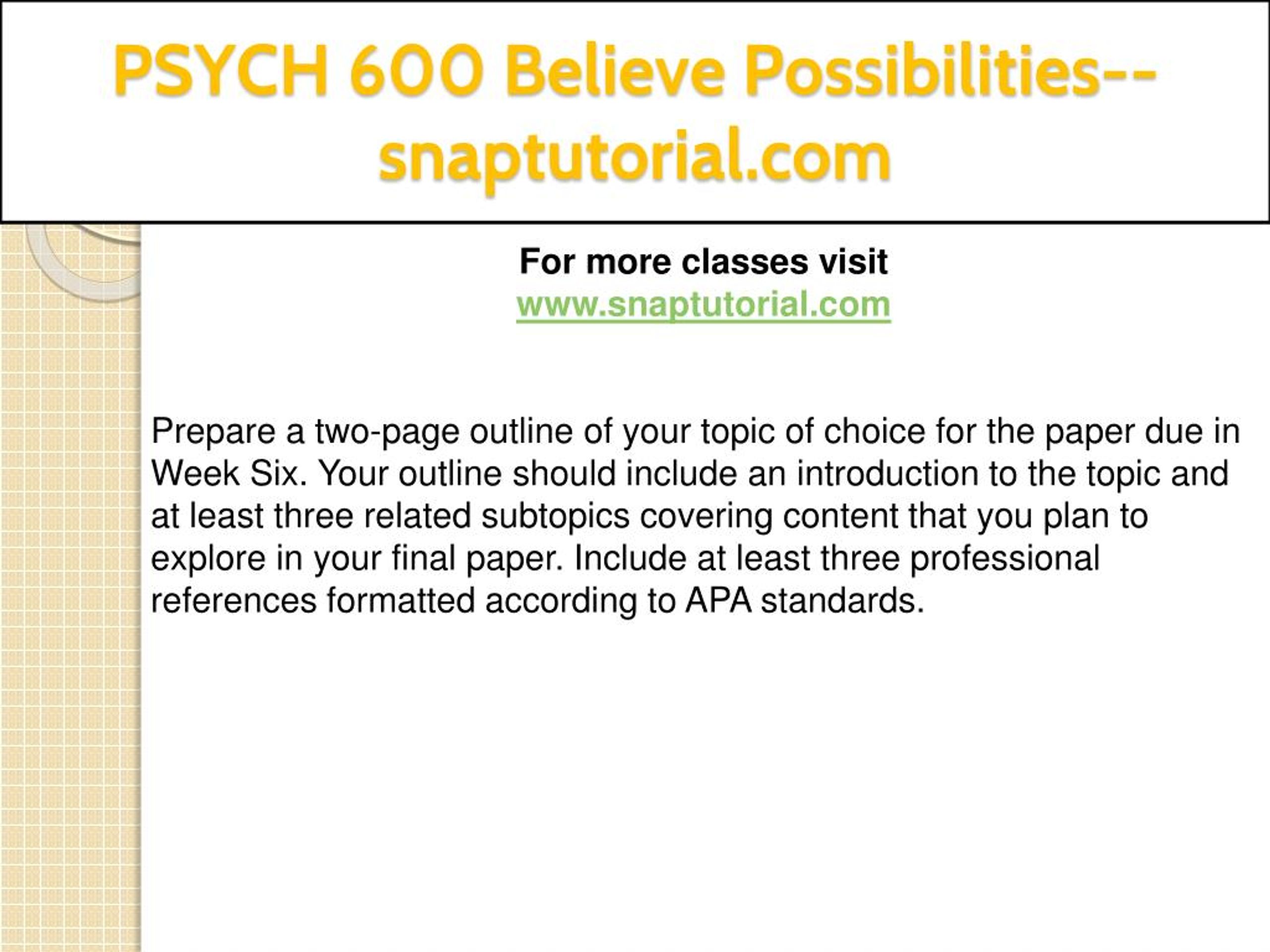 PSYCH 600 Believe Possibilities--snaptutorial.com

For more classes visit
www.snaptutorial.com

Prepare a two-page outline of your topic of choice for the paper due in Week Six. Your outline should include an introduction to the topic and at least three related subtopics covering content that you plan to explore in your final paper. Include at least three professional references formatted according to APA standards.